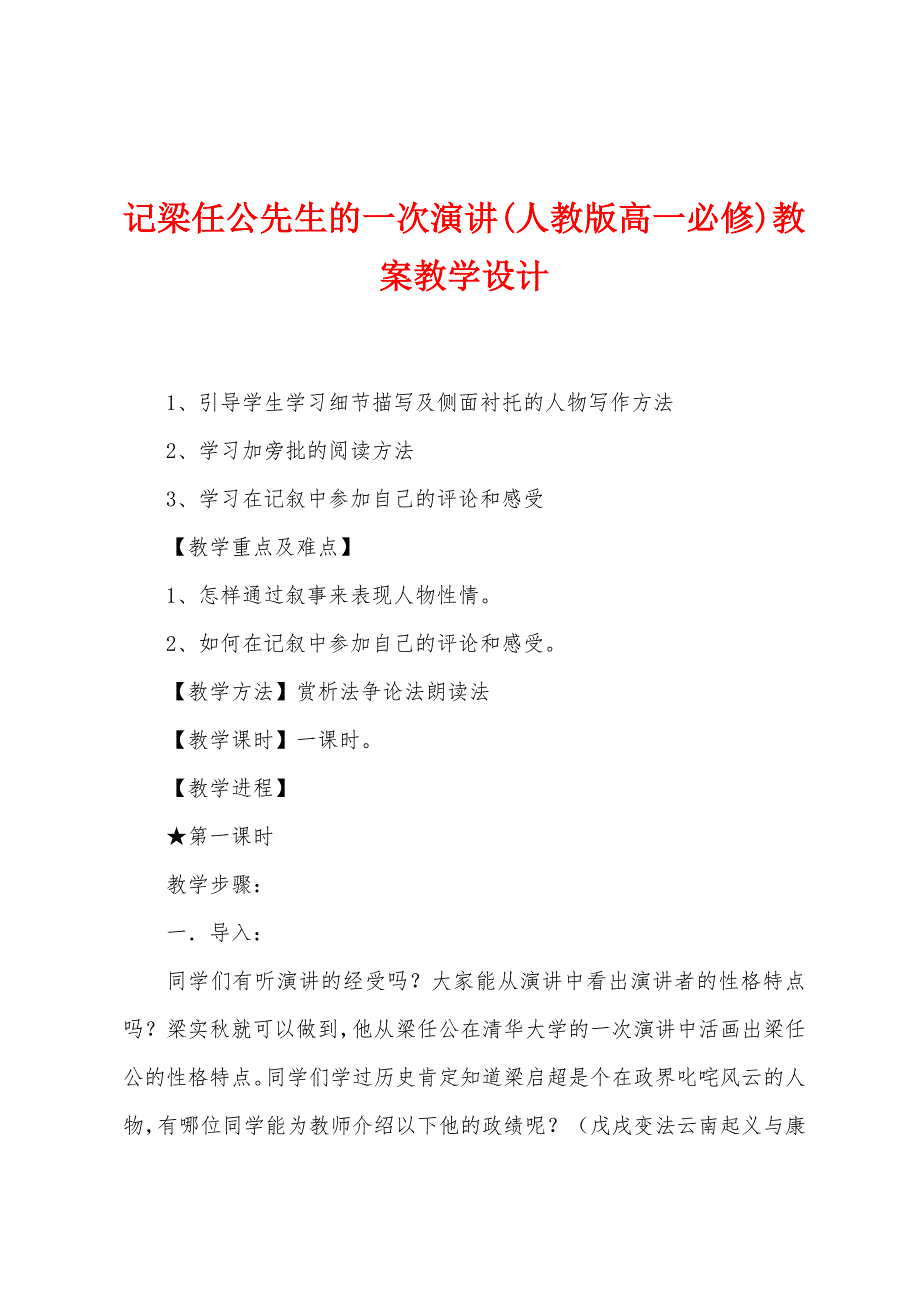 记梁任公先生的一次演讲(人教版高一必修)教案教学设计

1、引导学生学习细节描写及侧面衬托的人物写作方法

2、学习加旁批的阅读方法

3、学习在记叙中参加自己的评论和感受

【教学重点及难点】

1、怎样通过叙事来表现人物性情。

2、如何在记叙中参加自己的评论和感受。

【教学方法】赏析法争论法朗读法

【教学课时】一课时。

【教学进程】

★第一课时

教学步骤：

一．导入：

同学们有听演讲的经受吗？大家能从演讲中看出演讲者的性格特点吗？梁实秋就可以做到，他从梁任公在清华大学的一次演讲中活画出梁任公的性格特点。同学们学过历史肯定知道梁启超是个在政界叱咤风云的人物，有哪位同学能为教师介绍以下他的政绩呢？（戊戌变法云南起义与康